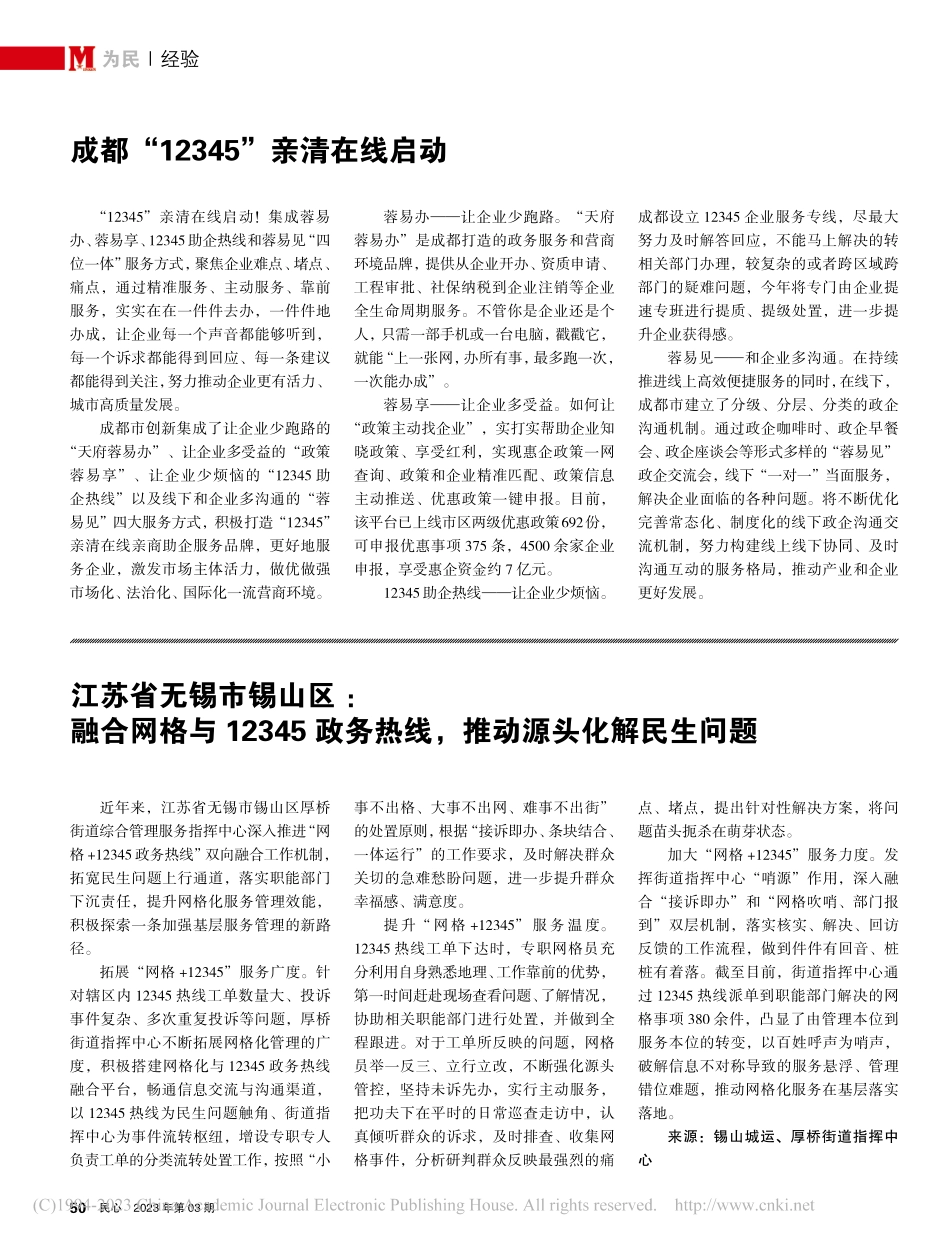 M 为民 | 经验

成都“12345”亲清在线启动

“12345”亲清在线启动！集成蓉易办、蓉易享、12345助企热线和蓉易见“四位一体”服务方式，聚焦企业难点、堵点、痛点，通过精准服务、主动服务、靠前服务，实实在在一件件去办，一件件地办成，让企业每一个声音都能够听到，每一个诉求都能得到回应、每一条建议都能得到关注，努力推动企业更有活力、城市高质量发展。

成都市创新集成了让企业少跑路的“天府蓉易办”、让企业多受益的“政策蓉易享”、让企业少烦恼的“12345助企热线”以及线下和企业多沟通的“蓉易见”四大服务方式，积极打造“12345”亲清在线亲商助企服务品牌，更好地服务企业，激发市场主体活力，做优做强市场化、法治化、国际化一流营商环境。

蓉易办——让企业少跑路。“天府蓉易办”是成都打造的政务服务和营商环境品牌，提供从企业开办、资质申请、工程审批、社保纳税到企业注销等企业全生命周期服务。不管你是企业还是个人，只需一部手机或一台电脑，戳戳它，就能“上一张网，办所有事，最多跑一次，一次能办成”。

蓉易享——让企业多受益。如何让“政策主动找企业”，实打实帮助企业知晓政策、享受红利，实现惠企政策一网查询、政策和企业精准匹配、政策信息主动推送、优惠政策一键申报。目前，该平台已上线市区两级优惠政策692份，可申报优惠事项375条，4500余家企业申报，享受惠企资金约7亿元。

12345助企热线——让企业少烦恼。成都设立12345企业服务专线，尽最大努力及时解答回应，不能马上解决的转相关部门办理，较复杂的或者跨区域跨部门的疑难问题，今年将专门由企业提速专班进行提质、提级处置，进一步提升企业获得感。

蓉易见——和企业多沟通。在持续推进线上高效便捷服务的同时，在线下，成都市建立了分级、分层、分类的政企沟通机制。通过政企咖啡时、政企早餐会、政企座谈会等形式多样的“蓉易见”政企交流会，线下“一对一”当面服务，解决企业面临的各种问题。将不断优化完善常态化、制度化的线下政企沟通交流机制，努力构建线上线下协同、及时沟通互动的服务格局，推动产业和企业更好发展。

江苏省无锡市锡山区：
融合网格与12345政务热线，推动源头化解民生问题

近年来，江苏省无锡市锡山区厚桥街道综合管理服务指挥中心深入推进“网格+12345政务热线”双向融合工作机制，拓宽民生问题上行通道，落实职能部门下沉责任，提升网格化服务管理效能，积极探索一条加强基层服务管理的新路径。

拓展“网格+12345”服务广度。针对辖区内12345热线工单数量大、投诉事件复杂、多次重复投诉等问题，厚桥街道指挥中心不断拓展网格化管理的广度，积极搭建网格化与12345政务热线融合平台，畅通信息交流与沟通渠道，以12345热线为民生问题触角、街道指挥中心为事件流转枢纽，增设专职专人负责工单的分类流转处置工作，按照“小事不出格、大事不出网、难事不出街”的处置原则，根据“接诉即办、条块结合、一体运行”的工作要求，及时解决群众关切的急难愁盼问题，进一步提升群众幸福感、满意度。

提升“网格+12345”服务温度。12345热线工单下达时，专职网格员充分利用自身熟悉地理、工作靠前的优势，第一时间赶赴现场查看问题、了解情况，协助相关职能部门进行处置，并做到全程跟进。对于工单所反映的问题，网格员举一反三、立行立改，不断强化源头管控，坚持未诉先办，实行主动服务，把功夫下在平时的日常巡查走访中，认真倾听群众的诉求，及时排查、收集网格事件，分析研判群众反映最强烈的痛点、堵点，提出针对性解决方案，将问题苗头扼杀在萌芽状态。

加大“网格+12345”服务力度。发挥街道指挥中心“哨源”作用，深入融合“接诉即办”和“网格吹哨、部门报到”双层机制，落实核实、解决、回访反馈的工作流程，做到件件有回音、桩桩有着落。截至目前，街道指挥中心通过12345热线派单到职能部门解决的网格事项380余件，凸显了由管理本位到服务本位的转变，以百姓呼声为哨声，破解信息不对称导致的服务悬浮、管理错位难题，推动网格化服务在基层落实落地。

来源：锡山城运、厚桥街道指挥中心

(C)1994-2023 China Academic Journal Electronic Publishing House. All rights reserved. http://www.cnki.net
50 民心 2023年第03期